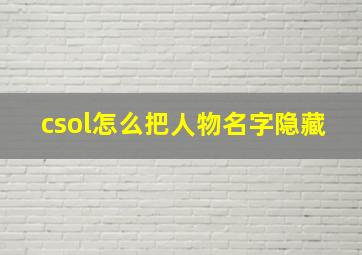 csol怎么把人物名字隐藏